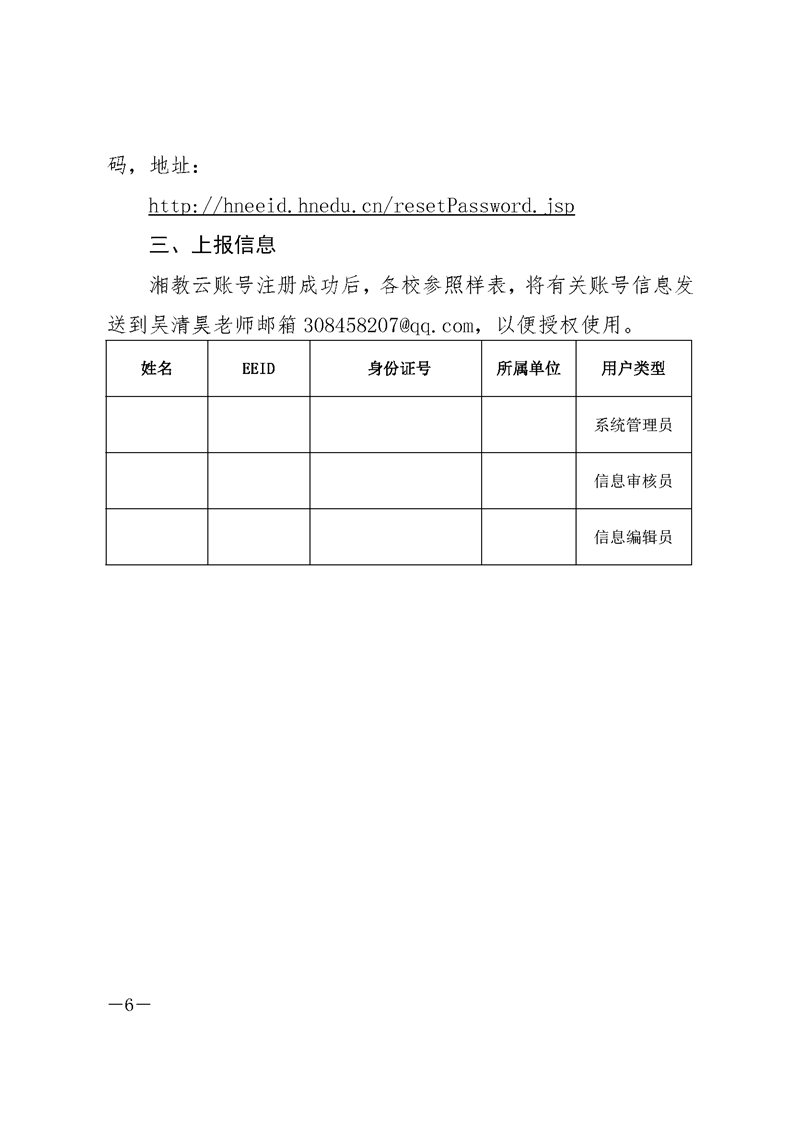 码，地址：

http://hneeid.hnedu.cn/resetPassword.jsp

三、上报信息

湘教云账号注册成功后，各校参照样表，将有关账号信息发送到吴清昊老师邮箱 308458207@qq.com，以便授权使用。

| 姓名 | EEID | 身份证号 | 所属单位 | 用户类型 |
|---|---|---|---|---|
| | | | | 系统管理员 |
| | | | | 信息审核员 |
| | | | | 信息编辑员 |

—6—